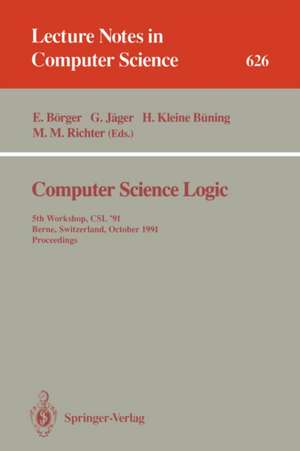 Lecture Notes in Computer Science 626

E. Börger G. Jäger H. Kleine Büning M. M. Richter (Eds.)

Computer Science Logic

5th Workshop, CSL '91
Berne, Switzerland, October 1991
Proceedings

Springer-Verlag